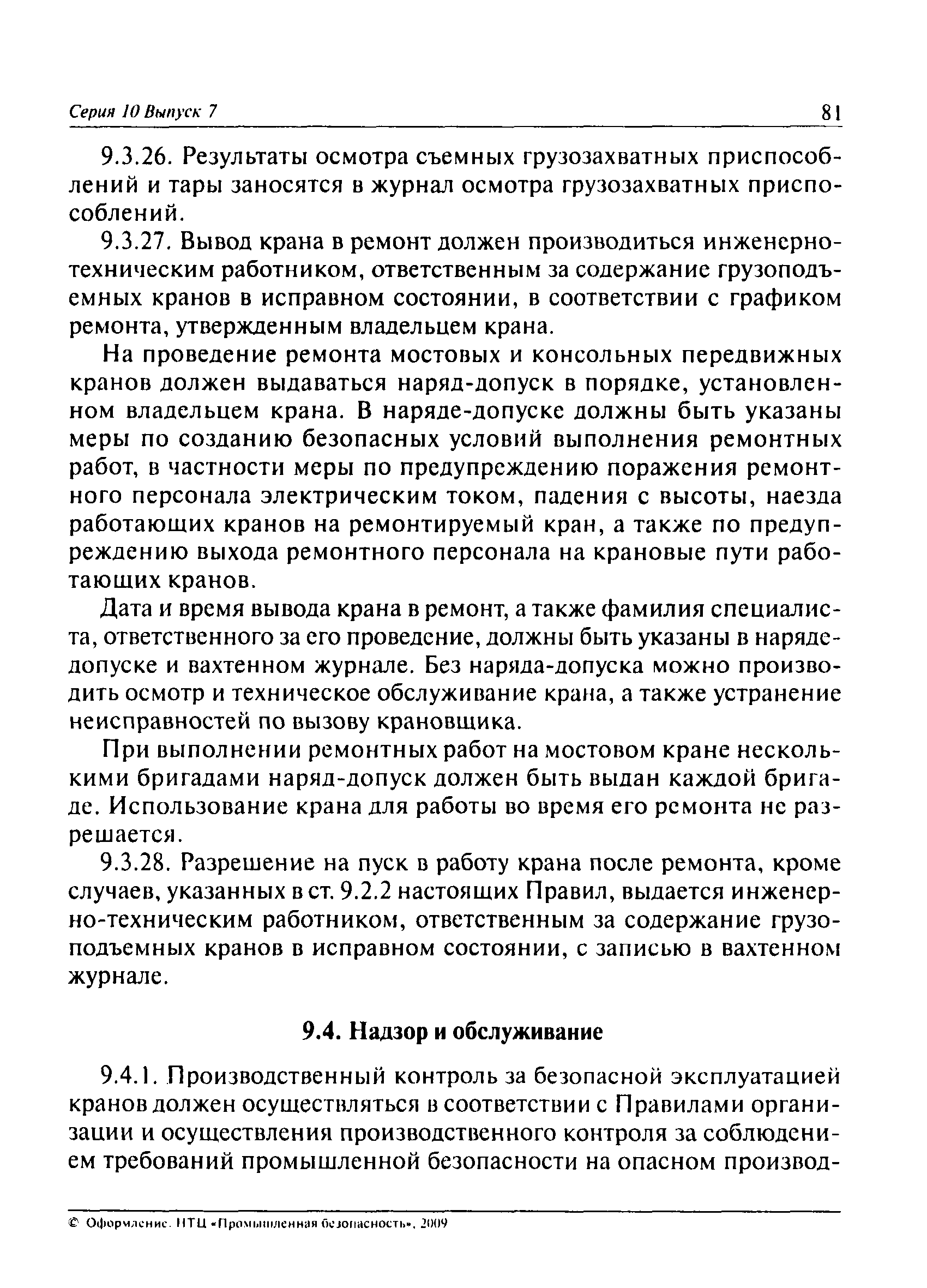 Серия 10 Выпуск 7

81

9.3.26. Результаты осмотра съемных грузозахватных приспособлений и тары заносятся в журнал осмотра грузозахватных приспособлений.

9.3.27. Вывод крана в ремонт должен производиться инженерно-техническим работником, ответственным за содержание грузоподъемных кранов в исправном состоянии, в соответствии с графиком ремонта, утвержденным владельцем крана.

На проведение ремонта мостовых и консольных передвижных кранов должен выдаваться наряд-допуск в порядке, установленном владельцем крана. В наряде-допуске должны быть указаны меры по созданию безопасных условий выполнения ремонтных работ, в частности меры по предупреждению поражения ремонтного персонала электрическим током, падения с высоты, наезда работающих кранов на ремонтируемый кран, а также по предупреждению выхода ремонтного персонала на крановые пути работающих кранов.

Дата и время вывода крана в ремонт, а также фамилия специалиста, ответственного за его проведение, должны быть указаны в наряде-допуске и вахтенном журнале. Без наряда-допуска можно производить осмотр и техническое обслуживание крана, а также устранение неисправностей по вызову крановщика.

При выполнении ремонтных работ на мостовом кране несколькими бригадами наряд-допуск должен быть выдан каждой бригаде. Использование крана для работы во время его ремонта не разрешается.

9.3.28. Разрешение на пуск в работу крана после ремонта, кроме случаев, указанных в ст. 9.2.2 настоящих Правил, выдается инженерно-техническим работником, ответственным за содержание грузоподъемных кранов в исправном состоянии, с записью в вахтенном журнале.

9.4. Надзор и обслуживание

9.4.1. Производственный контроль за безопасной эксплуатацией кранов должен осуществляться в соответствии с Правилами организации и осуществления производственного контроля за соблюдением требований промышленной безопасности на опасном производ-

© Оформление. НТЦ «Промышленная безопасность», 2009